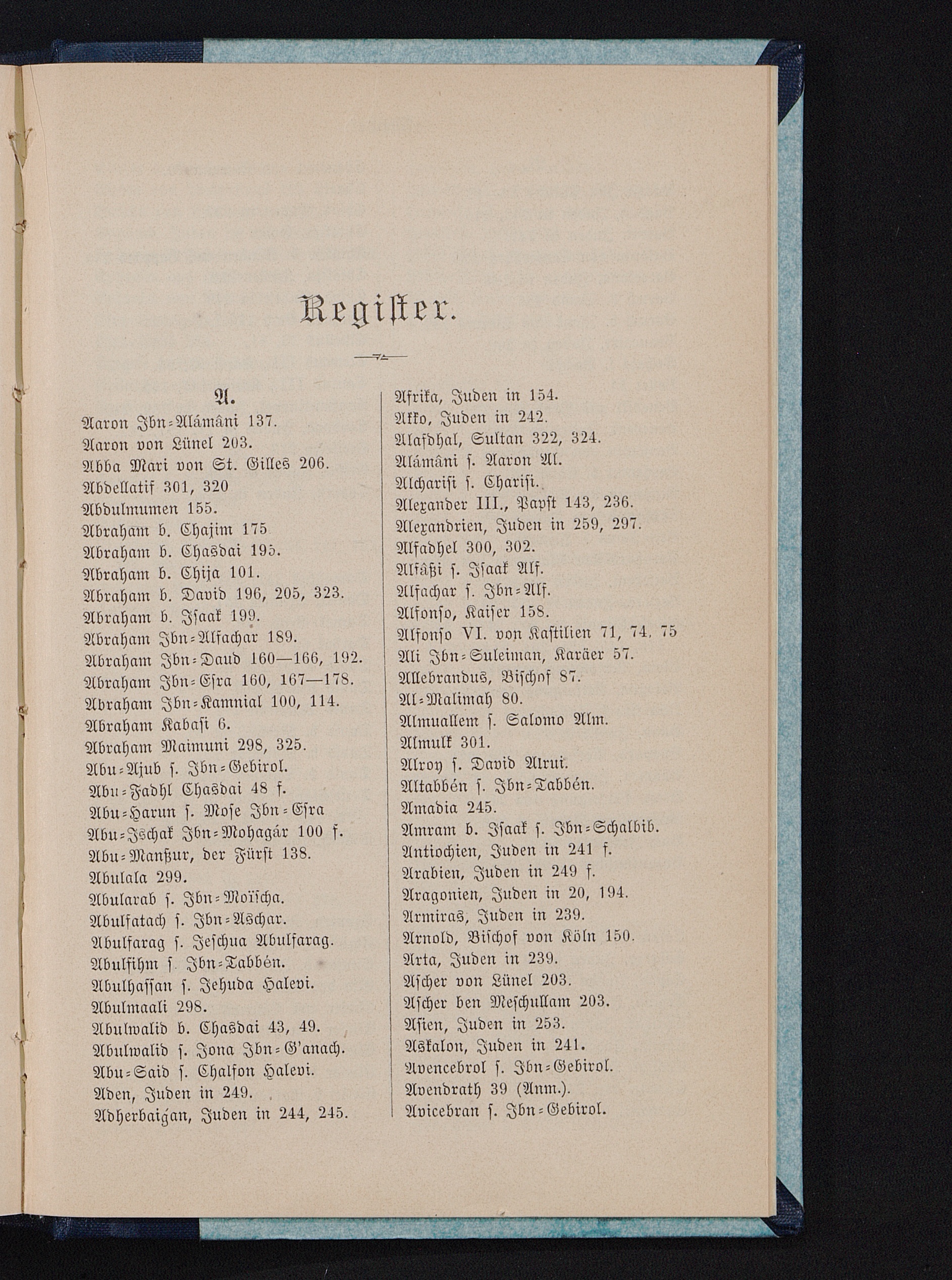 Register.

A.

Aaron Ibn-Alámâni 137.
Aaron von Lünel 203.
Abba Mari von St. Gilles 206.
Abdellatif 301, 320
Abdulmumen 155.
Abraham b. Chajim 175
Abraham b. Chasdai 195.
Abraham b. Chija 101.
Abraham b. David 196, 205, 323.
Abraham b. Isaak 199.
Abraham Ibn-Alfachar 189.
Abraham Ibn-Daud 160—166, 192.
Abraham Ibn-Esra 160, 167—178.
Abraham Ibn-Kamnial 100, 114.
Abraham Kabasi 6.
Abraham Maimuni 298, 325.
Abu-Ajub s. Ibn-Gebirol.
Abu-Fadhl Chasdai 48 f.
Abu-Harun s. Mose Ibn-Esra
Abu-Ischak Ibn-Mohagár 100 f.
Abu-Manßur, der Fürst 138.
Abulala 299.
Abularab s. Ibn-Moïscha.
Abulfatach s. Ibn-Aschar.
Abulfarag s. Jeschua Abulfarag.
Abulfihm s. Ibn-Tabbén.
Abulhassan s. Jehuda Halevi.
Abulmaali 298.
Abulwalid b. Chasdai 43, 49.
Abulwalid s. Jona Ibn-G'anach.
Abu-Said s. Chalfon Halevi.
Aden, Juden in 249.
Adherbaigan, Juden in 244, 245.

Afrika, Juden in 154.
Akko, Juden in 242.
Alafdhal, Sultan 322, 324.
Alámâni s. Aaron Al.
Alcharisi s. Charisi.
Alexander III., Papst 143, 236.
Alexandrien, Juden in 259, 297.
Alfadhel 300, 302.
Alfâßi s. Isaak Alf.
Alfachar s. Ibn-Alf.
Alfonso, Kaiser 158.
Alfonso VI. von Kastilien 71, 74, 75
Ali Ibn-Suleiman, Karäer 57.
Allebrandus, Bischof 87.
Al-Malimah 80.
Almuallem s. Salomo Alm.
Almulk 301.
Alroy s. David Alrui.
Altabbén s. Ibn-Tabbén.
Amadia 245.
Amram b. Isaak s. Ibn-Schalbib.
Antiochien, Juden in 241 f.
Arabien, Juden in 249 f.
Aragonien, Juden in 20, 194.
Armiras, Juden in 239.
Arnold, Bischof von Köln 150.
Arta, Juden in 239.
Ascher von Lünel 203.
Ascher ben Meschullam 203.
Asien, Juden in 253.
Askalon, Juden in 241.
Avencebrol s. Ibn-Gebirol.
Avendrath 39 (Anm.).
Avicebran s. Ibn-Gebirol.